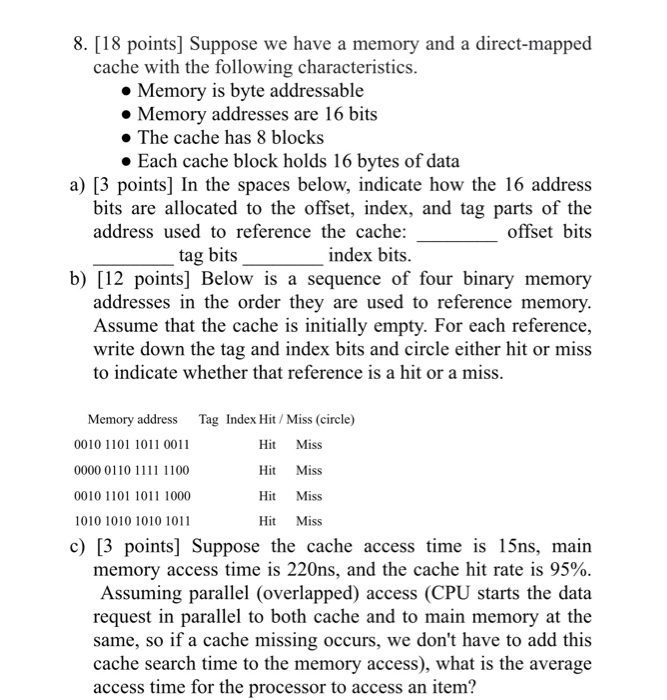 8. [18 points] Suppose we have a memory and a direct-mapped cache with the following characteristics.
• Memory is byte addressable
• Memory addresses are 16 bits
• The cache has 8 blocks
• Each cache block holds 16 bytes of data

a) [3 points] In the spaces below, indicate how the 16 address bits are allocated to the offset, index, and tag parts of the address used to reference the cache: ________ offset bits ________ tag bits ________ index bits.

b) [12 points] Below is a sequence of four binary memory addresses in the order they are used to reference memory. Assume that the cache is initially empty. For each reference, write down the tag and index bits and circle either hit or miss to indicate whether that reference is a hit or a miss.

| Memory address | Tag | Index | Hit / Miss (circle) |
|---|---|---|---|
| 0010 1101 1011 0011 | | | Hit Miss |
| 0000 0110 1111 1100 | | | Hit Miss |
| 0010 1101 1011 1000 | | | Hit Miss |
| 1010 1010 1010 1011 | | | Hit Miss |

c) [3 points] Suppose the cache access time is 15ns, main memory access time is 220ns, and the cache hit rate is 95%. Assuming parallel (overlapped) access (CPU starts the data request in parallel to both cache and to main memory at the same, so if a cache missing occurs, we don't have to add this cache search time to the memory access), what is the average access time for the processor to access an item?